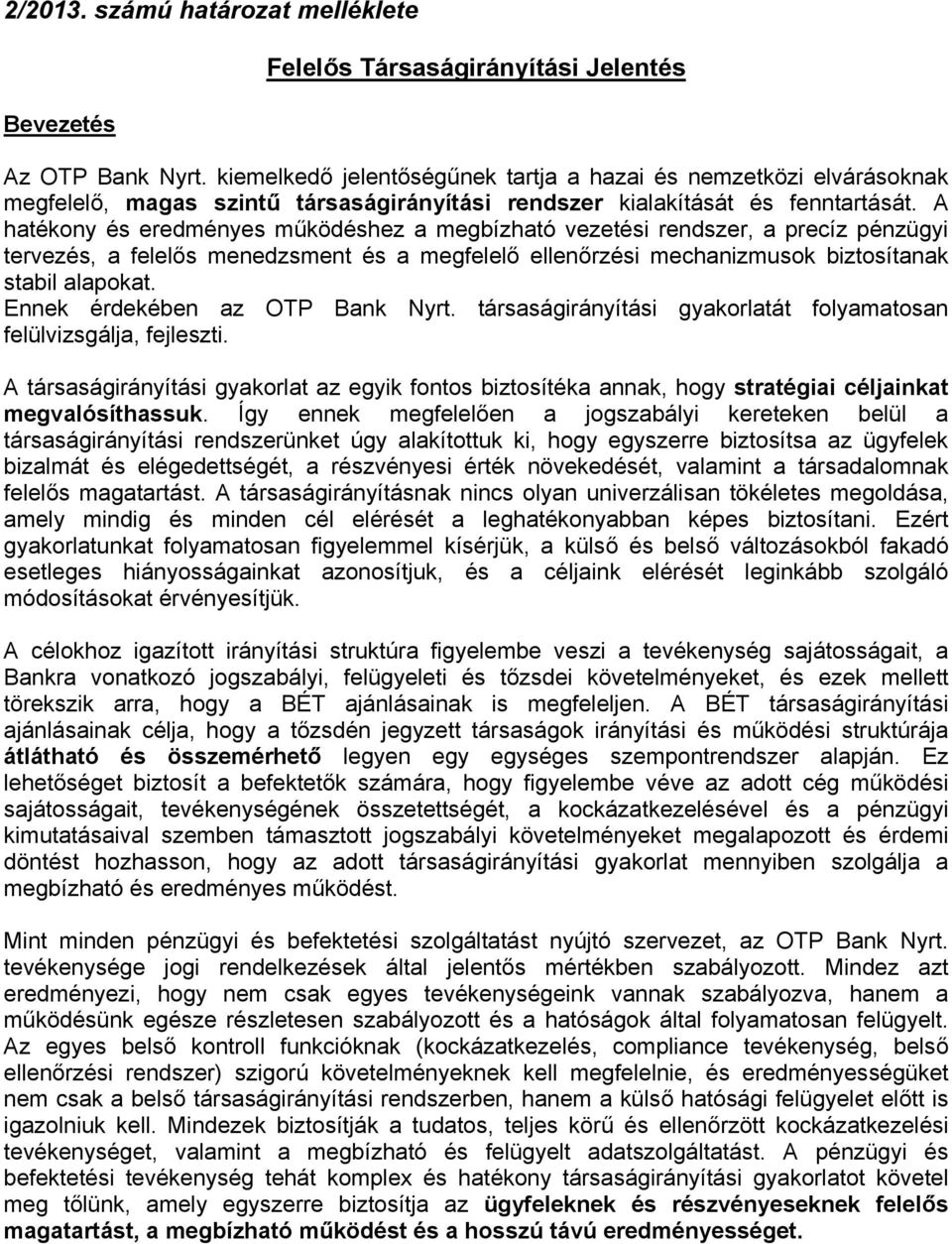 2/2013. számú határozat melléklete

Felelős Társaságirányítási Jelentés

Bevezetés

Az OTP Bank Nyrt. kiemelkedő jelentőségűnek tartja a hazai és nemzetközi elvárásoknak megfelelő, magas szintű társaságirányítási rendszer kialakítását és fenntartását. A hatékony és eredményes működéshez a megbízható vezetési rendszer, a precíz pénzügyi tervezés, a felelős menedzsment és a megfelelő ellenőrzési mechanizmusok biztosítanak stabil alapokat.
Ennek érdekében az OTP Bank Nyrt. társaságirányítási gyakorlatát folyamatosan felülvizsgálja, fejleszti.

A társaságirányítási gyakorlat az egyik fontos biztosítéka annak, hogy stratégiai céljainkat megvalósíthassuk. Így ennek megfelelően a jogszabályi kereteken belül a társaságirányítási rendszerünket úgy alakítottuk ki, hogy egyszerre biztosítsa az ügyfelek bizalmát és elégedettségét, a részvényesi érték növekedését, valamint a társadalomnak felelős magatartást. A társaságirányításnak nincs olyan univerzálisan tökéletes megoldása, amely mindig és minden cél elérését a leghatékonyabban képes biztosítani. Ezért gyakorlatunkat folyamatosan figyelemmel kísérjük, a külső és belső változásokból fakadó esetleges hiányosságainkat azonosítjuk, és a céljaink elérését leginkább szolgáló módosításokat érvényesítjük.

A célokhoz igazított irányítási struktúra figyelembe veszi a tevékenység sajátosságait, a Bankra vonatkozó jogszabályi, felügyeleti és tőzsdei követelményeket, és ezek mellett törekszik arra, hogy a BÉT ajánlásainak is megfeleljen. A BÉT társaságirányítási ajánlásainak célja, hogy a tőzsdén jegyzett társaságok irányítási és működési struktúrája átlátható és összemérhető legyen egy egységes szempontrendszer alapján. Ez lehetőséget biztosít a befektetők számára, hogy figyelembe véve az adott cég működési sajátosságait, tevékenységének összetettségét, a kockázatkezelésével és a pénzügyi kimutatásaival szemben támasztott jogszabályi követelményeket megalapozott és érdemi döntést hozhasson, hogy az adott társaságirányítási gyakorlat mennyiben szolgálja a megbízható és eredményes működést.

Mint minden pénzügyi és befektetési szolgáltatást nyújtó szervezet, az OTP Bank Nyrt. tevékenysége jogi rendelkezések által jelentős mértékben szabályozott. Mindez azt eredményezi, hogy nem csak egyes tevékenységeink vannak szabályozva, hanem a működésünk egésze részletesen szabályozott és a hatóságok által folyamatosan felügyelt. Az egyes belső kontroll funkcióknak (kockázatkezelés, compliance tevékenység, belső ellenőrzési rendszer) szigorú követelményeknek kell megfelelnie, és eredményességüket nem csak a belső társaságirányítási rendszerben, hanem a külső hatósági felügyelet előtt is igazolniuk kell. Mindezek biztosítják a tudatos, teljes körű és ellenőrzött kockázatkezelési tevékenységet, valamint a megbízható és felügyelt adatszolgáltatást. A pénzügyi és befektetési tevékenység tehát komplex és hatékony társaságirányítási gyakorlatot követel meg tőlünk, amely egyszerre biztosítja az ügyfeleknek és részvényeseknek felelős magatartást, a megbízható működést és a hosszú távú eredményességet.